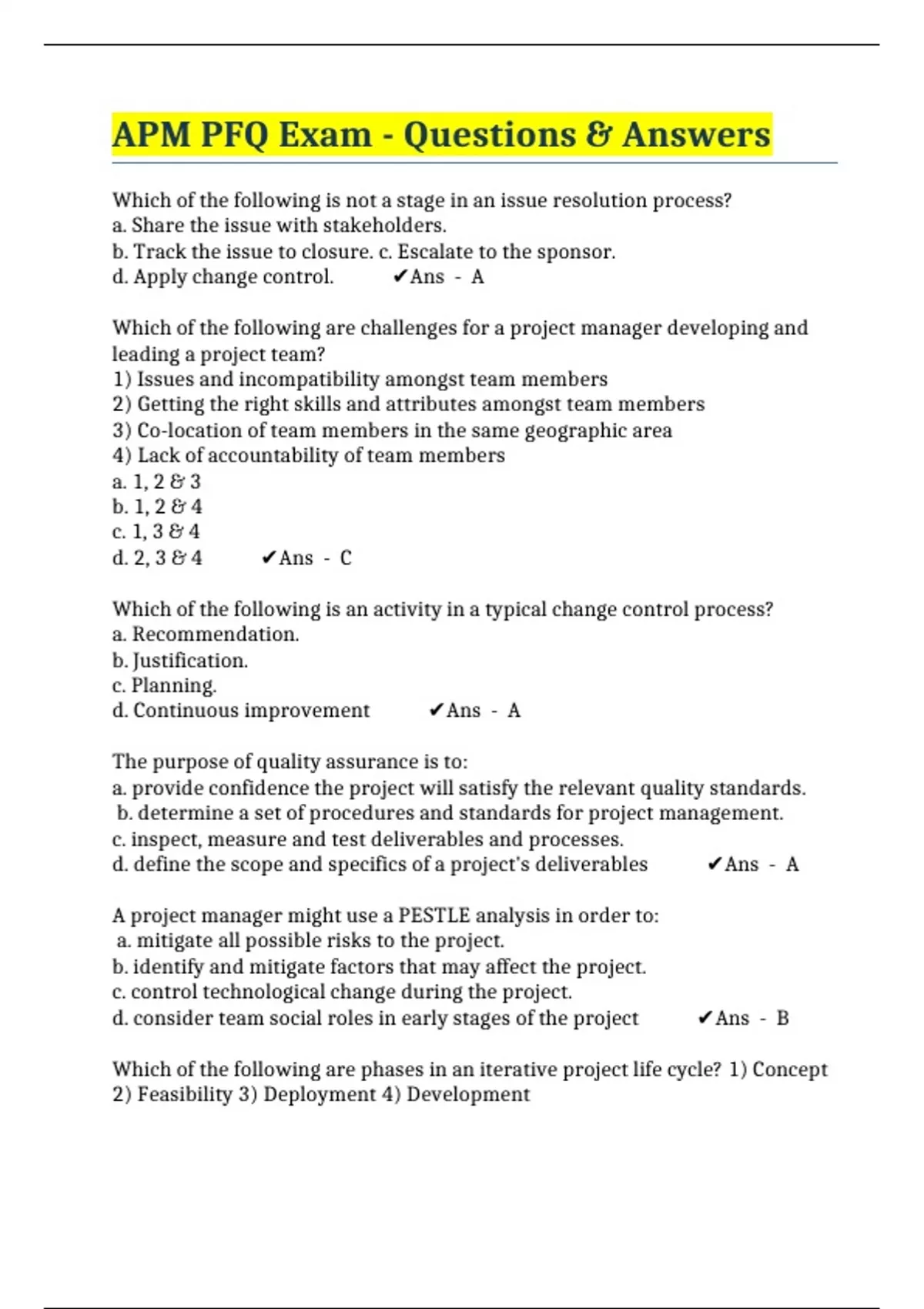 APM PFQ Exam - Questions & Answers

Which of the following is not a stage in an issue resolution process?
a. Share the issue with stakeholders.
b. Track the issue to closure. c. Escalate to the sponsor.
d. Apply change control. ✔Ans - A

Which of the following are challenges for a project manager developing and leading a project team?
1) Issues and incompatibility amongst team members
2) Getting the right skills and attributes amongst team members
3) Co-location of team members in the same geographic area
4) Lack of accountability of team members
a. 1, 2 & 3
b. 1, 2 & 4
c. 1, 3 & 4
d. 2, 3 & 4 ✔Ans - C

Which of the following is an activity in a typical change control process?
a. Recommendation.
b. Justification.
c. Planning.
d. Continuous improvement ✔Ans - A

The purpose of quality assurance is to:
a. provide confidence the project will satisfy the relevant quality standards.
b. determine a set of procedures and standards for project management.
c. inspect, measure and test deliverables and processes.
d. define the scope and specifics of a project's deliverables ✔Ans - A

A project manager might use a PESTLE analysis in order to:
a. mitigate all possible risks to the project.
b. identify and mitigate factors that may affect the project.
c. control technological change during the project.
d. consider team social roles in early stages of the project ✔Ans - B

Which of the following are phases in an iterative project life cycle? 1) Concept 2) Feasibility 3) Deployment 4) Development